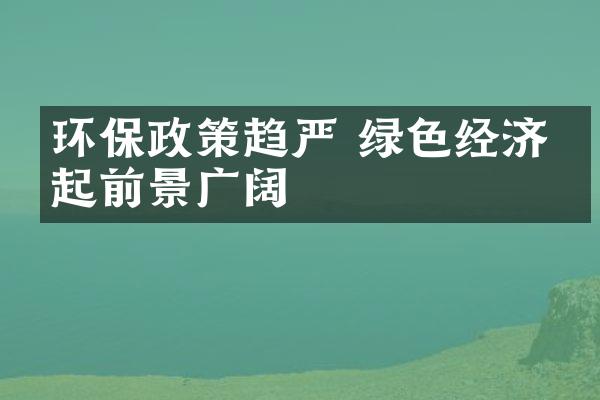 环保政策趋严 绿色经济起前景广阔